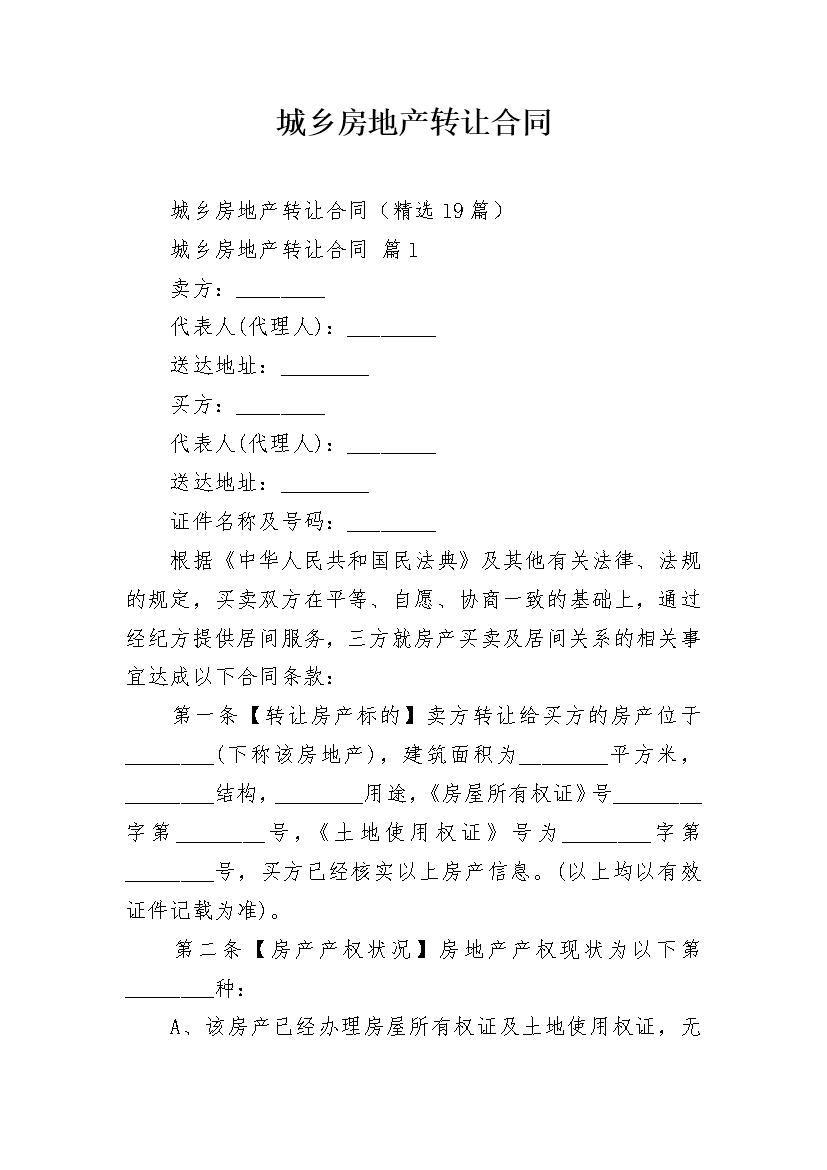 城乡房地产转让合同

城乡房地产转让合同（精选19篇）

城乡房地产转让合同 篇1

卖方：________

代表人(代理人)：________

送达地址：________

买方：________

代表人(代理人)：________

送达地址：________

证件名称及号码：________

根据《中华人民共和国民法典》及其他有关法律、法规的规定，买卖双方在平等、自愿、协商一致的基础上，通过经纪方提供居间服务，三方就房产买卖及居间关系的相关事宜达成以下合同条款：

第一条【转让房产标的】卖方转让给买方的房产位于________(下称该房地产)，建筑面积为________平方米，________结构，________用途，《房屋所有权证》号________字第________号，《土地使用权证》号为________字第________号，买方已经核实以上房产信息。(以上均以有效证件记载为准)。

第二条【房产产权状况】房地产产权现状为以下第________种：

A、该房产已经办理房屋所有权证及土地使用权证，无